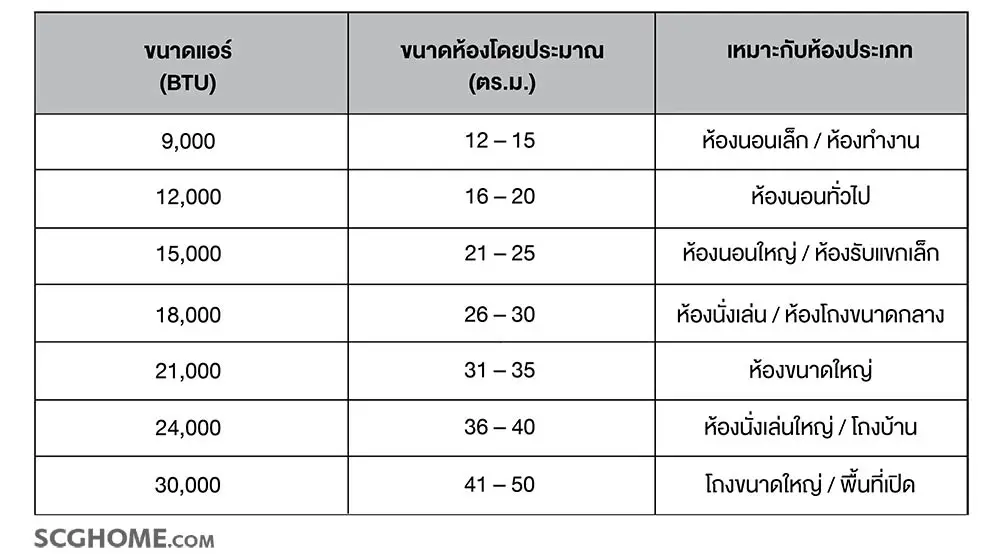 | ขนาดแอร์ (BTU) | ขนาดห้องโดยประมาณ (ตร.ม.) | เหมาะกับห้องประเภท |
|---|---|---|
| 9,000 | 12 – 15 | ห้องนอนเล็ก / ห้องทำงาน |
| 12,000 | 16 – 20 | ห้องนอนทั่วไป |
| 15,000 | 21 – 25 | ห้องนอนใหญ่ / ห้องรับแขกเล็ก |
| 18,000 | 26 – 30 | ห้องนั่งเล่น / ห้องโถงขนาดกลาง |
| 21,000 | 31 – 35 | ห้องขนาดใหญ่ |
| 24,000 | 36 – 40 | ห้องนั่งเล่นใหญ่ / โถงบ้าน |
| 30,000 | 41 – 50 | โถงขนาดใหญ่ / พื้นที่เปิด |

SCGHOME.COM